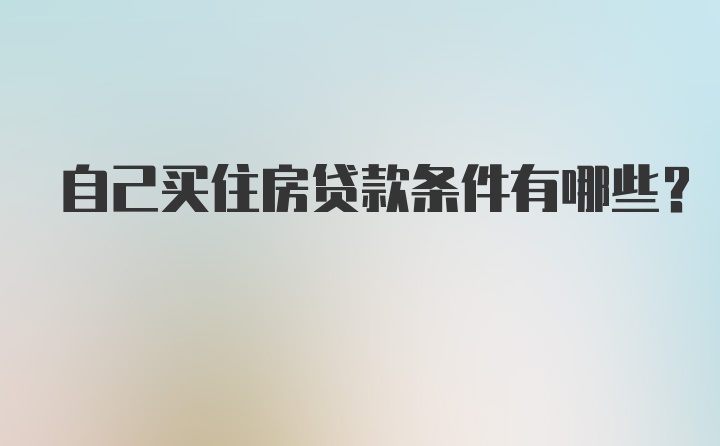 自己买住房贷款条件有哪些？